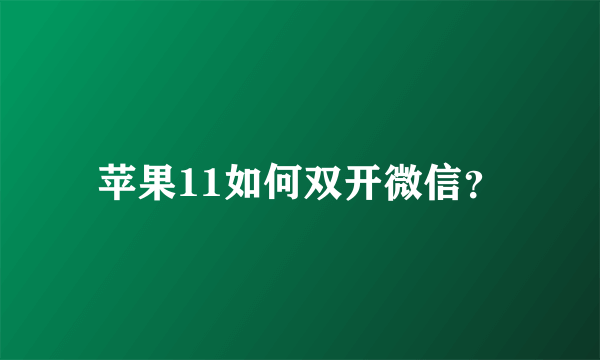 苹果11如何双开微信?